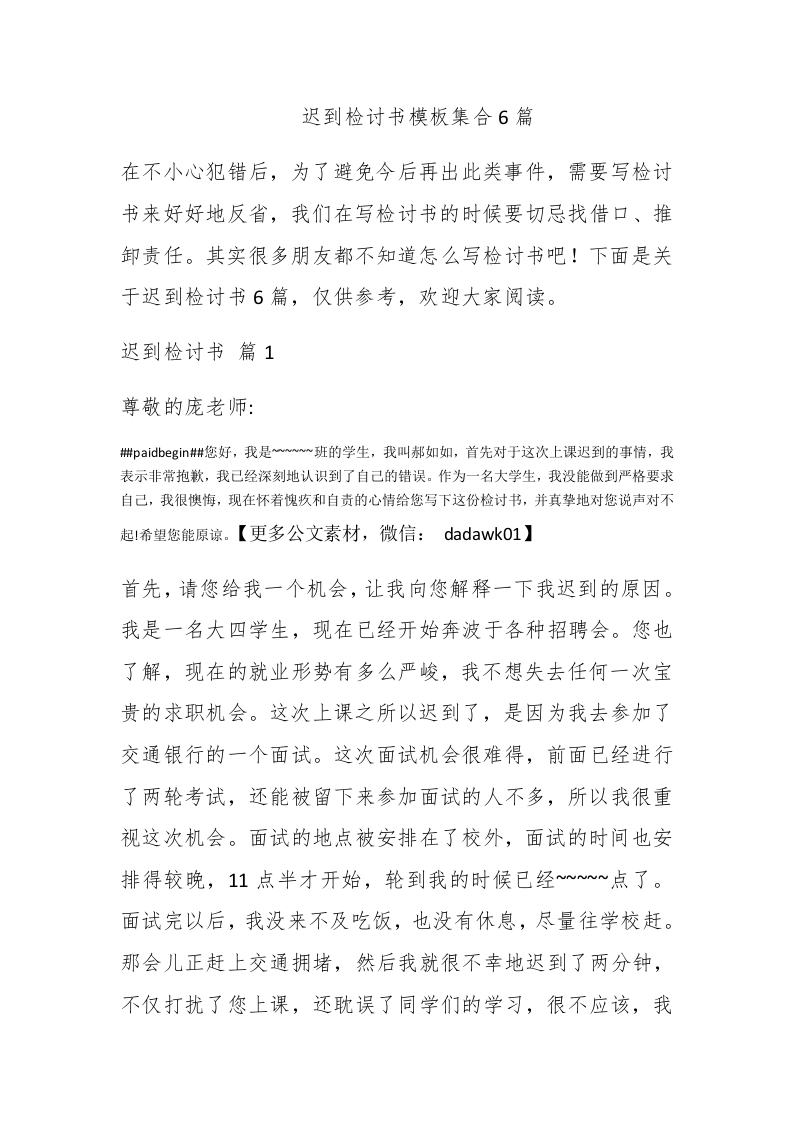 迟到检讨书模板集合6篇

在不小心犯错后，为了避免今后再出此类事件，需要写检讨书来好好地反省，我们在写检讨书的时候要切忌找借口、推卸责任。其实很多朋友都不知道怎么写检讨书吧！下面是关于迟到检讨书6篇，仅供参考，欢迎大家阅读。

迟到检讨书 篇1

尊敬的庞老师:

##paidbegin##您好，我是~~~~~班的学生，我叫郝如如，首先对于这次上课迟到的事情，我表示非常抱歉，我已经深刻地认识到了自己的错误。作为一名大学生，我没能做到严格要求自己，我很懊悔，现在怀着愧疚和自责的心情给您写下这份检讨书，并真挚地对您说声对不起!希望您能原谅。【更多公文素材，微信： dadawk01】

首先，请您给我一个机会，让我向您解释一下我迟到的原因。我是一名大四学生，现在已经开始奔波于各种招聘会。您也了解，现在的就业形势有多么严峻，我不想失去任何一次宝贵的求职机会。这次上课之所以迟到了，是因为我去参加了交通银行的一个面试。这次面试机会很难得，前面已经进行了两轮考试，还能被留下来参加面试的人不多，所以我很重视这次机会。面试的地点被安排在了校外，面试的时间也安排得较晚，11点半才开始，轮到我的时候已经~~~~~点了。面试完以后，我没来不及吃饭，也没有休息，尽量往学校赶。那会儿正赶上交通拥堵，然后我就很不幸地迟到了两分钟，不仅打扰了您上课，还耽误了同学们的学习，很不应该，我